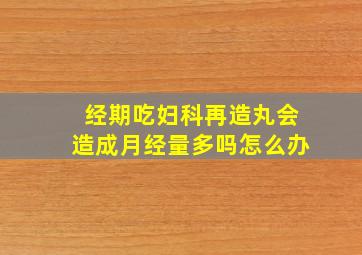 经期吃妇科再造丸会造成月经量多吗怎么办